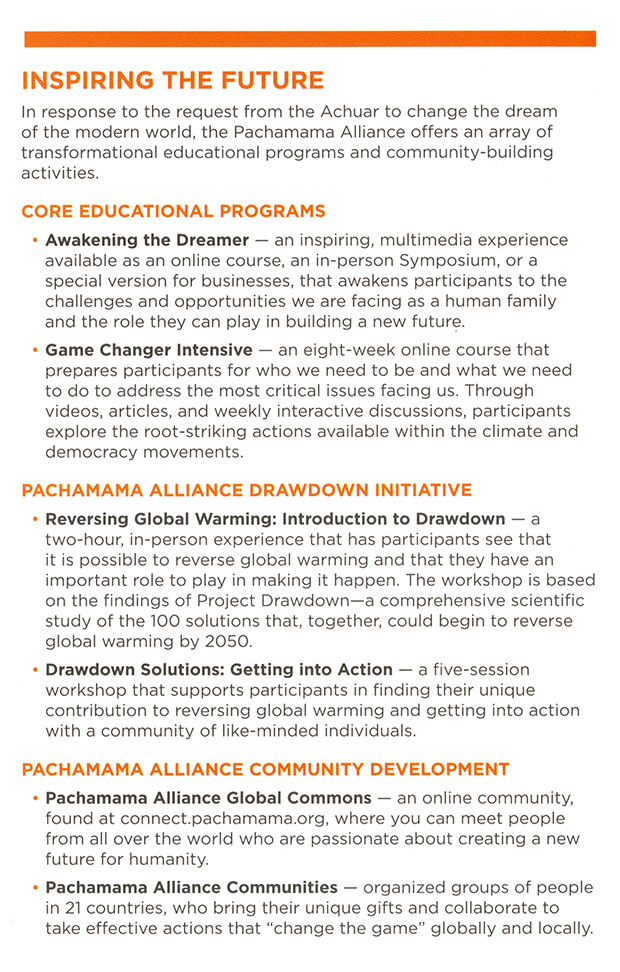 INSPIRING THE FUTURE

In response to the request from the Achuar to change the dream of the modern world, the Pachamama Alliance offers an array of transformational educational programs and community-building activities.

CORE EDUCATIONAL PROGRAMS

• Awakening the Dreamer — an inspiring, multimedia experience available as an online course, an in-person Symposium, or a special version for businesses, that awakens participants to the challenges and opportunities we are facing as a human family and the role they can play in building a new future.

• Game Changer Intensive — an eight-week online course that prepares participants for who we need to be and what we need to do to address the most critical issues facing us. Through videos, articles, and weekly interactive discussions, participants explore the root-striking actions available within the climate and democracy movements.

PACHAMAMA ALLIANCE DRAWDOWN INITIATIVE

• Reversing Global Warming: Introduction to Drawdown — a two-hour, in-person experience that has participants see that it is possible to reverse global warming and that they have an important role to play in making it happen. The workshop is based on the findings of Project Drawdown—a comprehensive scientific study of the 100 solutions that, together, could begin to reverse global warming by 2050.

• Drawdown Solutions: Getting into Action — a five-session workshop that supports participants in finding their unique contribution to reversing global warming and getting into action with a community of like-minded individuals.

PACHAMAMA ALLIANCE COMMUNITY DEVELOPMENT

• Pachamama Alliance Global Commons — an online community, found at connect.pachamama.org, where you can meet people from all over the world who are passionate about creating a new future for humanity.

• Pachamama Alliance Communities — organized groups of people in 21 countries, who bring their unique gifts and collaborate to take effective actions that "change the game" globally and locally.